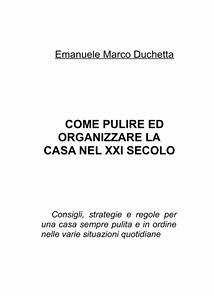 Emanuele Marco Duchetta

COME PULIRE ED ORGANIZZARE LA CASA NEL XXI SECOLO

Consigli, strategie e regole per una casa sempre pulita e in ordine nelle varie situazioni quotidiane